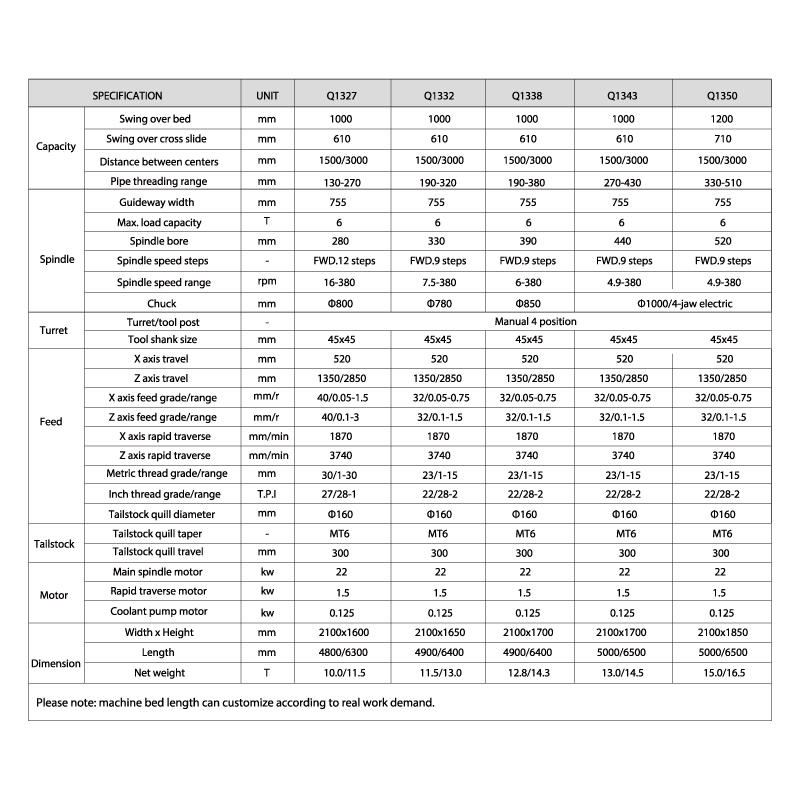 | SPECIFICATION | | UNIT | Q1327 | Q1332 | Q1338 | Q1343 | Q1350 |
|---|---|---|---|---|---|---|---|
| Capacity | Swing over bed | mm | 1000 | 1000 | 1000 | 1000 | 1200 |
| | Swing over cross slide | mm | 610 | 610 | 610 | 610 | 710 |
| | Distance between centers | mm | 1500/3000 | 1500/3000 | 1500/3000 | 1500/3000 | 1500/3000 |
| | Pipe threading range | mm | 130-270 | 190-320 | 190-380 | 270-430 | 330-510 |
| Spindle | Guideway width | mm | 755 | 755 | 755 | 755 | 755 |
| | Max. load capacity | T | 6 | 6 | 6 | 6 | 6 |
| | Spindle bore | mm | 280 | 330 | 390 | 440 | 520 |
| | Spindle speed steps | - | FWD.12 steps | FWD.9 steps | FWD.9 steps | FWD.9 steps | FWD.9 steps |
| | Spindle speed range | rpm | 16-380 | 7.5-380 | 6-380 | 4.9-380 | 4.9-380 |
| | Chuck | mm | Φ800 | Φ780 | Φ850 | Φ1000/4-jaw electric | |
| Turret | Turret/tool post | - | Manual 4 position | | | | |
| | Tool shank size | mm | 45x45 | 45x45 | 45x45 | 45x45 | 45x45 |
| Feed | X axis travel | mm | 520 | 520 | 520 | 520 | 520 |
| | Z axis travel | mm | 1350/2850 | 1350/2850 | 1350/2850 | 1350/2850 | 1350/2850 |
| | X axis feed grade/range | mm/r | 40/0.05-1.5 | 32/0.05-0.75 | 32/0.05-0.75 | 32/0.05-0.75 | 32/0.05-0.75 |
| | Z axis feed grade/range | mm/r | 40/0.1-3 | 32/0.1-1.5 | 32/0.1-1.5 | 32/0.1-1.5 | 32/0.1-1.5 |
| | X axis rapid traverse | mm/min | 1870 | 1870 | 1870 | 1870 | 1870 |
| | Z axis rapid traverse | mm/min | 3740 | 3740 | 3740 | 3740 | 3740 |
| | Metric thread grade/range | mm | 30/1-30 | 23/1-15 | 23/1-15 | 23/1-15 | 23/1-15 |
| | Inch thread grade/range | T.P.I | 27/28-1 | 22/28-2 | 22/28-2 | 22/28-2 | 22/28-2 |
| | Tailstock quill diameter | mm | Φ160 | Φ160 | Φ160 | Φ160 | Φ160 |
| Tailstock | Tailstock quill taper | - | MT6 | MT6 | MT6 | MT6 | MT6 |
| | Tailstock quill travel | mm | 300 | 300 | 300 | 300 | 300 |
| Motor | Main spindle motor | kw | 22 | 22 | 22 | 22 | 22 |
| | Rapid traverse motor | kw | 1.5 | 1.5 | 1.5 | 1.5 | 1.5 |
| | Coolant pump motor | kw | 0.125 | 0.125 | 0.125 | 0.125 | 0.125 |
| Dimension | Width x Height | mm | 2100x1600 | 2100x1650 | 2100x1700 | 2100x1700 | 2100x1850 |
| | Length | mm | 4800/6300 | 4900/6400 | 4900/6400 | 5000/6500 | 5000/6500 |
| | Net weight | T | 10.0/11.5 | 11.5/13.0 | 12.8/14.3 | 13.0/14.5 | 15.0/16.5 |

Please note: machine bed length can customize according to real work demand.